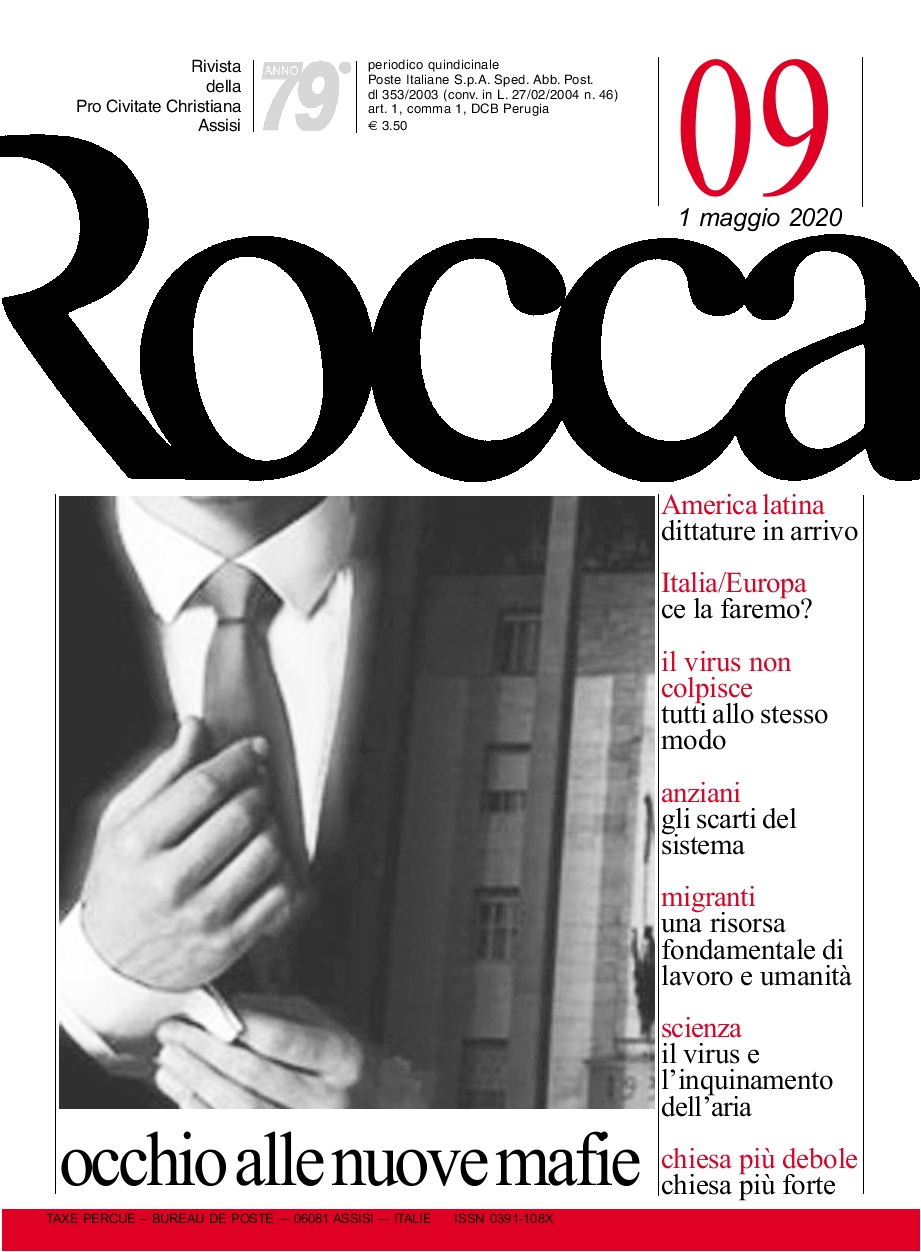 Rivista della Pro Civitate Christiana Assisi

ANNO 79°

periodico quindicinale
Poste Italiane S.p.A. Sped. Abb. Post.
dl 353/2003 (conv. in L. 27/02/2004 n. 46)
art. 1, comma 1, DCB Perugia
€ 3.50

09

1 maggio 2020

Rocca

America latina
dittature in arrivo

Italia/Europa
ce la faremo?

il virus non colpisce
tutti allo stesso modo

anziani
gli scarti del sistema

migranti
una risorsa fondamentale di lavoro e umanità

scienza
il virus e l'inquinamento dell'aria

chiesa più debole
chiesa più forte

occhio alle nuove mafie

TAXE PERCUE – BUREAU DE POSTE – 06081 ASSISI – ITALIE ISSN 0391-108X